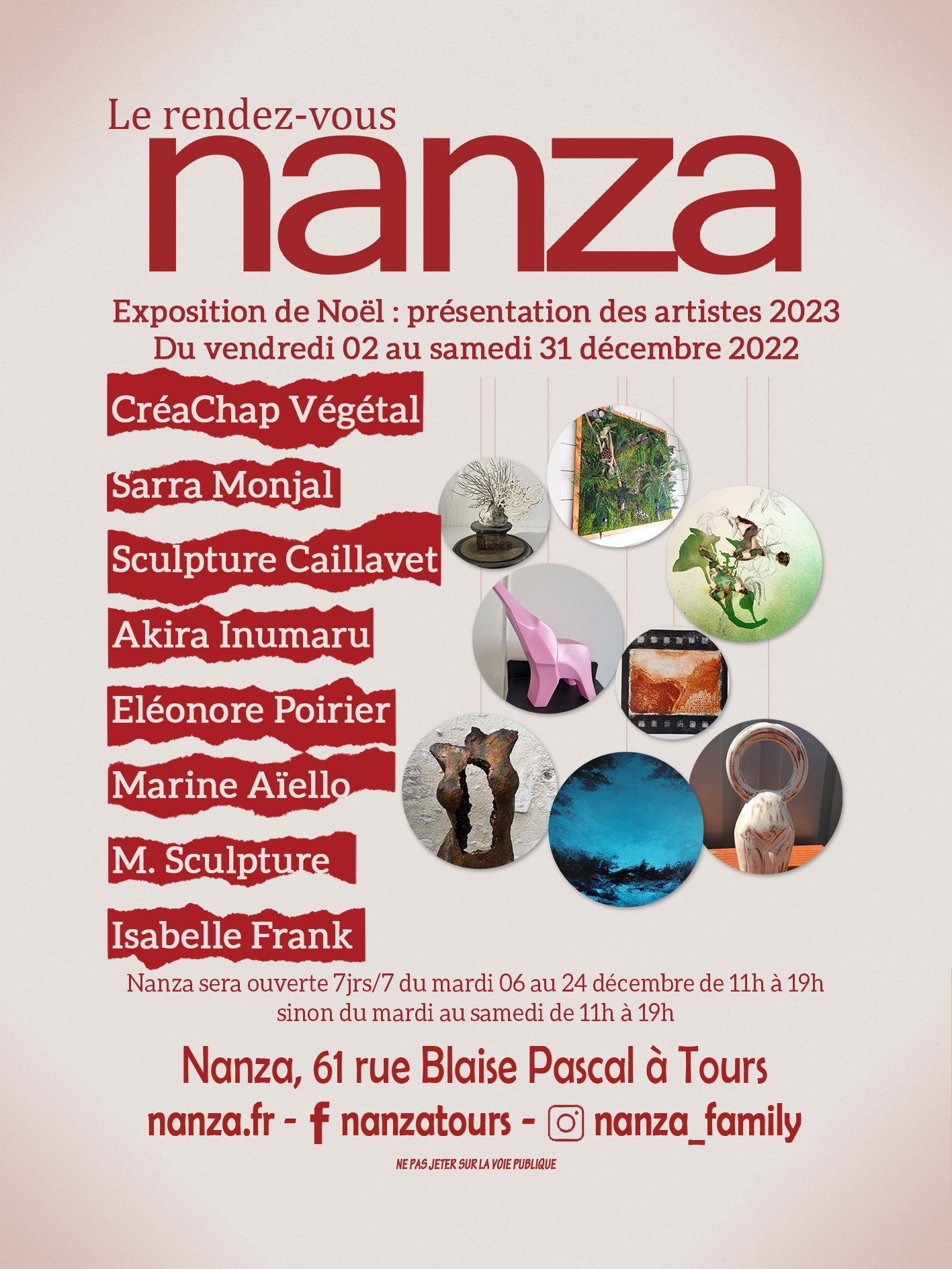 Le rendez-vous
nanza

Exposition de Noël : présentation des artistes 2023
Du vendredi 02 au samedi 31 décembre 2022

CréaChap Végétal

Sarra Monjal

Sculpture Caillavet

Akira Inumaru

Eléonore Poirier

Marine Aïello

M. Sculpture

Isabelle Frank

Nanza sera ouverte 7jrs/7 du mardi 06 au 24 décembre de 11h à 19h
sinon du mardi au samedi de 11h à 19h

Nanza, 61 rue Blaise Pascal à Tours
nanza.fr - nanzatours - nanza_family

NE PAS JETER SUR LA VOIE PUBLIQUE